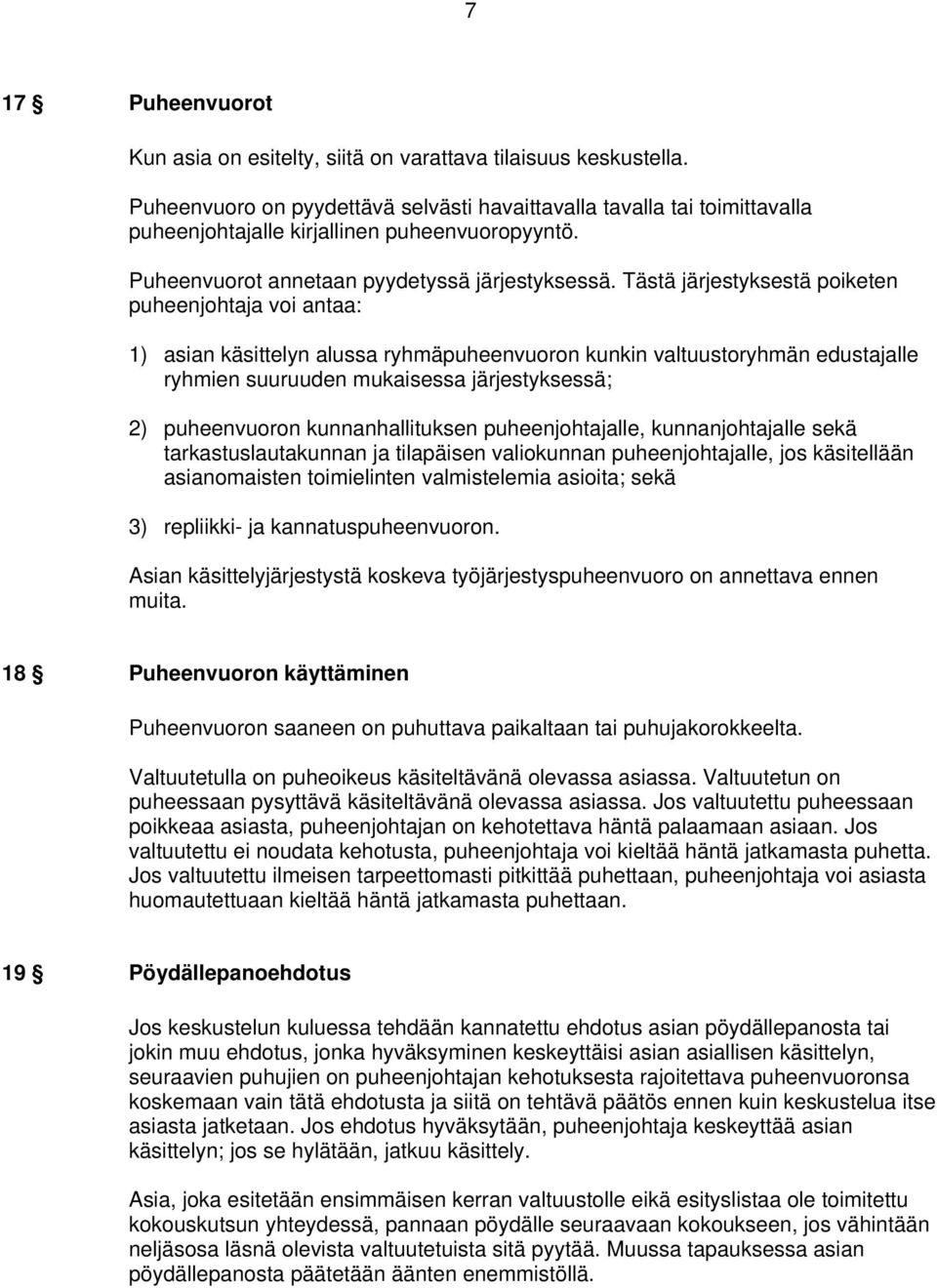 7

17 § Puheenvuorot

Kun asia on esitelty, siitä on varattava tilaisuus keskustella.

Puheenvuoro on pyydettävä selvästi havaittavalla tavalla tai toimittavalla puheenjohtajalle kirjallinen puheenvuoropyyntö.

Puheenvuorot annetaan pyydetyssä järjestyksessä. Tästä järjestyksestä poiketen puheenjohtaja voi antaa:

1) asian käsittelyn alussa ryhmäpuheenvuoron kunkin valtuustoryhmän edustajalle ryhmien suuruuden mukaisessa järjestyksessä;

2) puheenvuoron kunnanhallituksen puheenjohtajalle, kunnanjohtajalle sekä tarkastuslautakunnan ja tilapäisen valiokunnan puheenjohtajalle, jos käsitellään asianomaisten toimielinten valmistelemia asioita; sekä

3) repliikki- ja kannatuspuheenvuoron.

Asian käsittelyjärjestystä koskeva työjärjestyspuheenvuoro on annettava ennen muita.

18 § Puheenvuoron käyttäminen

Puheenvuoron saaneen on puhuttava paikaltaan tai puhujakorokkeelta.

Valtuutetulla on puheoikeus käsiteltävänä olevassa asiassa. Valtuutetun on puheessaan pysyttävä käsiteltävänä olevassa asiassa. Jos valtuutettu puheessaan poikkeaa asiasta, puheenjohtajan on kehotettava häntä palaamaan asiaan. Jos valtuutettu ei noudata kehotusta, puheenjohtaja voi kieltää häntä jatkamasta puhetta. Jos valtuutettu ilmeisen tarpeettomasti pitkittää puhettaan, puheenjohtaja voi asiasta huomautettuaan kieltää häntä jatkamasta puhettaan.

19 § Pöydällepanoehdotus

Jos keskustelun kuluessa tehdään kannatettu ehdotus asian pöydällepanosta tai jokin muu ehdotus, jonka hyväksyminen keskeyttäisi asian asiallisen käsittelyn, seuraavien puhujien on puheenjohtajan kehotuksesta rajoitettava puheenvuoronsa koskemaan vain tätä ehdotusta ja siitä on tehtävä päätös ennen kuin keskustelua itse asiasta jatketaan. Jos ehdotus hyväksytään, puheenjohtaja keskeyttää asian käsittelyn; jos se hylätään, jatkuu käsittely.

Asia, joka esitetään ensimmäisen kerran valtuustolle eikä esityslistaa ole toimitettu kokouskutsun yhteydessä, pannaan pöydälle seuraavaan kokoukseen, jos vähintään neljäsosa läsnä olevista valtuutetuista sitä pyytää. Muussa tapauksessa asian pöydällepanosta päätetään äänten enemmistöllä.